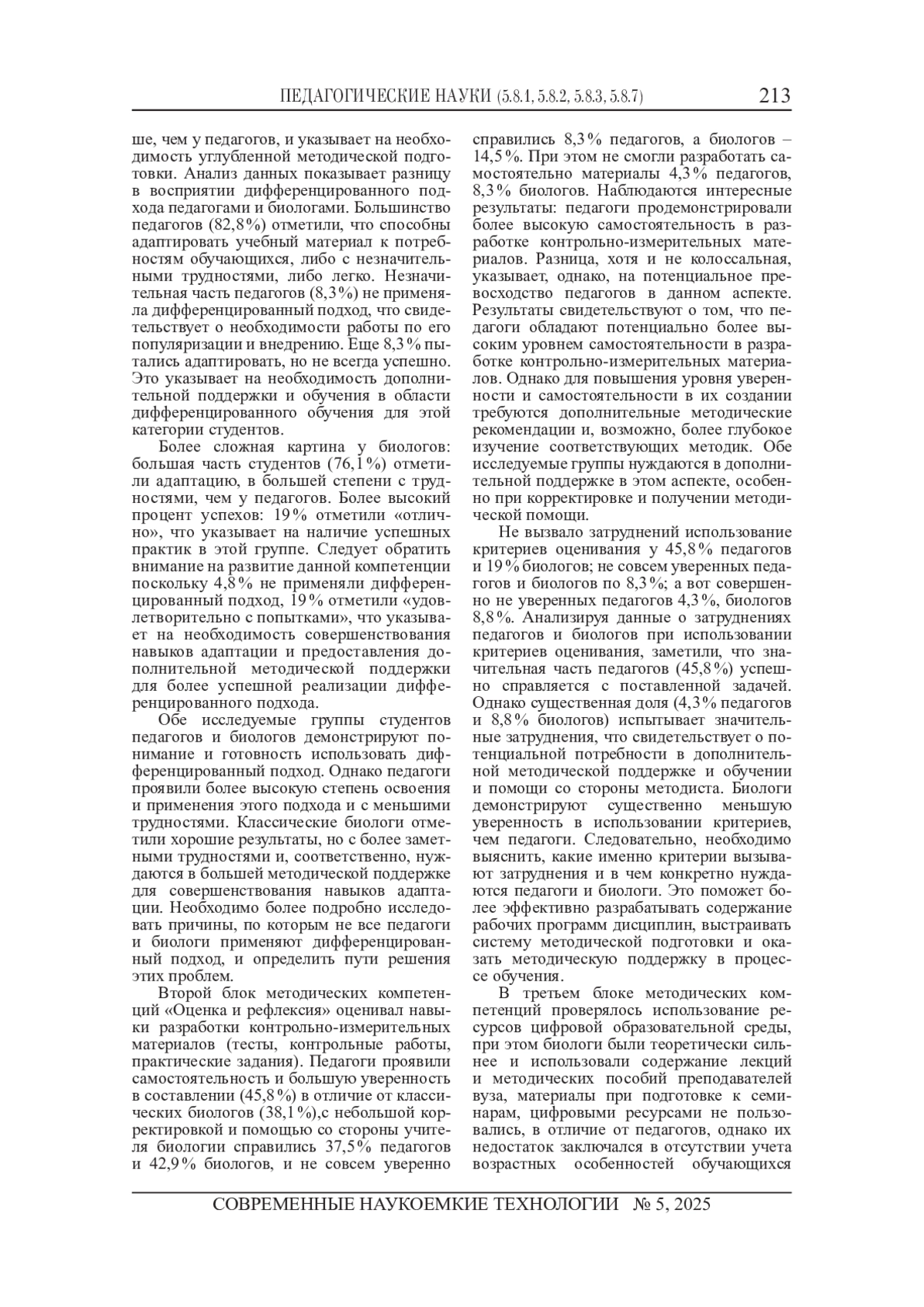 ПЕДАГОГИЧЕСКИЕ НАУКИ (5.8.1, 5.8.2, 5.8.3, 5.8.7) 213

ше, чем у педагогов, и указывает на необходимость углубленной методической подготовки. Анализ данных показывает разницу в восприятии дифференцированного подхода педагогами и биологами. Большинство педагогов (82,8%) отметили, что способны адаптировать учебный материал к потребностям обучающихся, либо с незначительными трудностями, либо легко. Незначительная часть педагогов (8,3%) не применяла дифференцированный подход, что свидетельствует о необходимости работы по его популяризации и внедрению. Еще 8,3% пытались адаптировать, но не всегда успешно. Это указывает на необходимость дополнительной поддержки и обучения в области дифференцированного обучения для этой категории студентов.

Более сложная картина у биологов: большая часть студентов (76,1%) отметили адаптацию, в большей степени с трудностями, чем у педагогов. Более высокий процент успехов: 19% отметили «отлично», что указывает на наличие успешных практик в этой группе. Следует обратить внимание на развитие данной компетенции поскольку 4,8% не применяли дифференцированный подход, 19% отметили «удовлетворительно с попытками», что указывает на необходимость совершенствования навыков адаптации и предоставления дополнительной методической поддержки для более успешной реализации дифференцированного подхода.

Обе исследуемые группы студентов педагогов и биологов демонстрируют понимание и готовность использовать дифференцированный подход. Однако педагоги проявили более высокую степень освоения и применения этого подхода и с меньшими трудностями. Классические биологи отметили хорошие результаты, но с более заметными трудностями и, соответственно, нуждаются в большей методической поддержке для совершенствования навыков адаптации. Необходимо более подробно исследовать причины, по которым не все педагоги и биологи применяют дифференцированный подход, и определить пути решения этих проблем.

Второй блок методических компетенций «Оценка и рефлексия» оценивал навыки разработки контрольно-измерительных материалов (тесты, контрольные работы, практические задания). Педагоги проявили самостоятельность и большую уверенность в составлении (45,8%) в отличие от классических биологов (38,1%),с небольшой корректировкой и помощью со стороны учителя биологии справились 37,5% педагогов и 42,9% биологов, и не совсем уверенно справились 8,3% педагогов, а биологов – 14,5%. При этом не смогли разработать самостоятельно материалы 4,3% педагогов, 8,3% биологов. Наблюдаются интересные результаты: педагоги продемонстрировали более высокую самостоятельность в разработке контрольно-измерительных материалов. Разница, хотя и не колоссальная, указывает, однако, на потенциальное превосходство педагогов в данном аспекте. Результаты свидетельствуют о том, что педагоги обладают потенциально более высоким уровнем самостоятельности в разработке контрольно-измерительных материалов. Однако для повышения уровня уверенности и самостоятельности в их создании требуются дополнительные методические рекомендации и, возможно, более глубокое изучение соответствующих методик. Обе исследуемые группы нуждаются в дополнительной поддержке в этом аспекте, особенно при корректировке и получении методической помощи.

Не вызвало затруднений использование критериев оценивания у 45,8% педагогов и 19% биологов; не совсем уверенных педагогов и биологов по 8,3%; а вот совершенно не уверенных педагогов 4,3%, биологов 8,8%. Анализируя данные о затруднениях педагогов и биологов при использовании критериев оценивания, заметили, что значительная часть педагогов (45,8%) успешно справляется с поставленной задачей. Однако существенная доля (4,3% педагогов и 8,8% биологов) испытывает значительные затруднения, что свидетельствует о потенциальной потребности в дополнительной методической поддержке и обучении и помощи со стороны методиста. Биологи демонстрируют существенно меньшую уверенность в использовании критериев, чем педагоги. Следовательно, необходимо выяснить, какие именно критерии вызывают затруднения и в чем конкретно нуждаются педагоги и биологи. Это поможет более эффективно разрабатывать содержание рабочих программ дисциплин, выстраивать систему методической подготовки и оказать методическую поддержку в процессе обучения.

В третьем блоке методических компетенций проверялось использование ресурсов цифровой образовательной среды, при этом биологи были теоретически сильнее и использовали содержание лекций и методических пособий преподавателей вуза, материалы при подготовке к семинарам, цифровыми ресурсами не пользовались, в отличие от педагогов, однако их недостаток заключался в отсутствии учета возрастных особенностей обучающихся

СОВРЕМЕННЫЕ НАУКОЕМКИЕ ТЕХНОЛОГИИ № 5, 2025